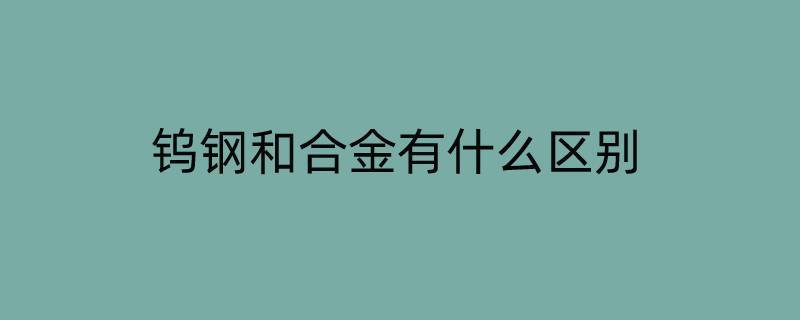 钨钢和合金有什么区别